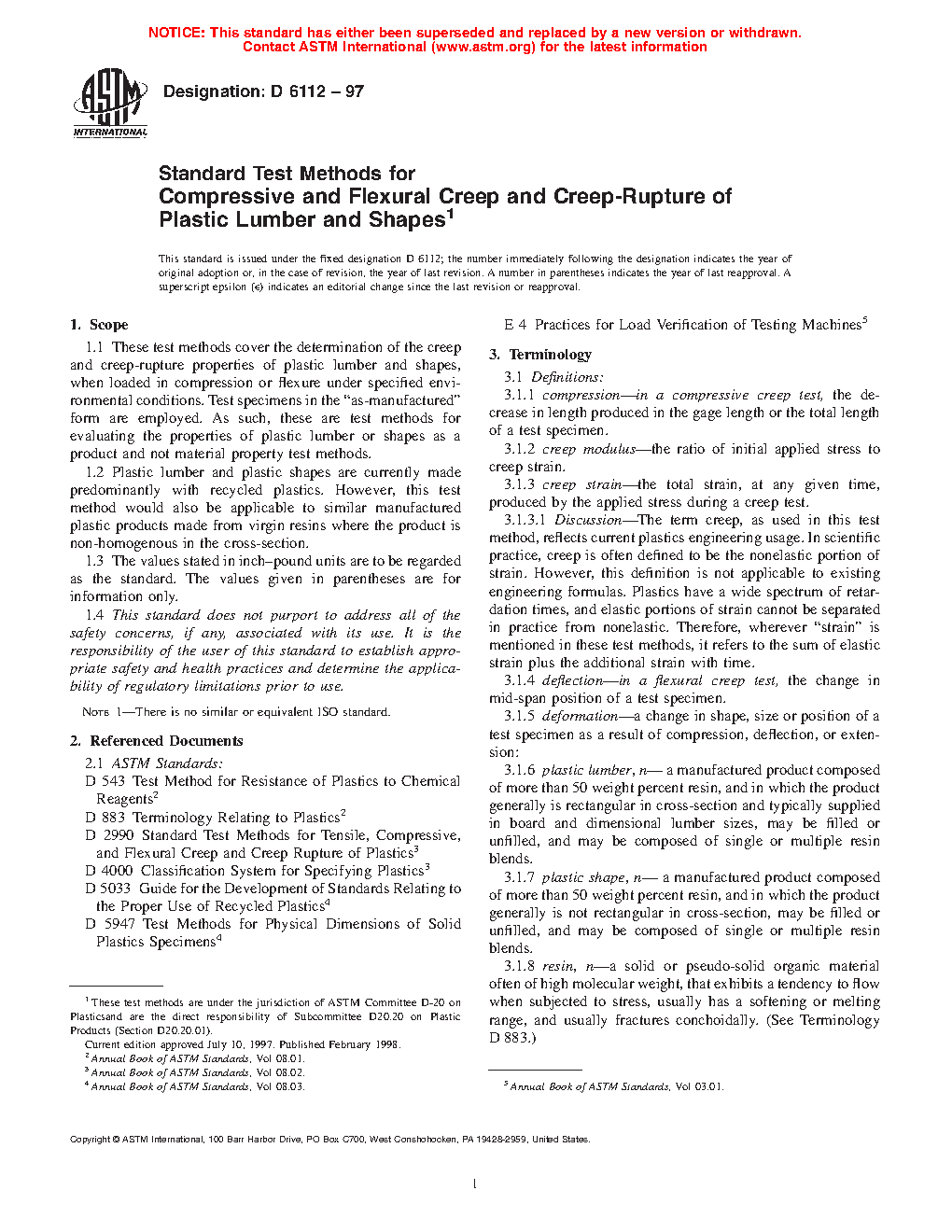 NOTICE: This standard has either been superseded and replaced by a new version or withdrawn. Contact ASTM International (www.astm.org) for the latest information

ASTM INTERNATIONAL

Designation: D 6112 – 97

Standard Test Methods for Compressive and Flexural Creep and Creep-Rupture of Plastic Lumber and Shapes$^1$

This standard is issued under the fixed designation D 6112; the number immediately following the designation indicates the year of original adoption or, in the case of revision, the year of last revision. A number in parentheses indicates the year of last reapproval. A superscript epsilon (ϵ) indicates an editorial change since the last revision or reapproval.

1. Scope

1.1 These test methods cover the determination of the creep and creep-rupture properties of plastic lumber and shapes, when loaded in compression or flexure under specified environmental conditions. Test specimens in the "as-manufactured" form are employed. As such, these are test methods for evaluating the properties of plastic lumber or shapes as a product and not material property test methods.

1.2 Plastic lumber and plastic shapes are currently made predominantly with recycled plastics. However, this test method would also be applicable to similar manufactured plastic products made from virgin resins where the product is non-homogenous in the cross-section.

1.3 The values stated in inch–pound units are to be regarded as the standard. The values given in parentheses are for information only.

1.4 This standard does not purport to address all of the safety concerns, if any, associated with its use. It is the responsibility of the user of this standard to establish appropriate safety and health practices and determine the applicability of regulatory limitations prior to use.

NOTE 1—There is no similar or equivalent ISO standard.

2. Referenced Documents

2.1 ASTM Standards:
D 543 Test Method for Resistance of Plastics to Chemical Reagents$^2$
D 883 Terminology Relating to Plastics$^2$
D 2990 Standard Test Methods for Tensile, Compressive, and Flexural Creep and Creep Rupture of Plastics$^3$
D 4000 Classification System for Specifying Plastics$^3$
D 5033 Guide for the Development of Standards Relating to the Proper Use of Recycled Plastics$^4$
D 5947 Test Methods for Physical Dimensions of Solid Plastics Specimens$^4$

$^1$ These test methods are under the jurisdiction of ASTM Committee D-20 on Plasticsand are the direct responsibility of Subcommittee D20.20 on Plastic Products (Section D20.20.01).
Current edition approved July 10, 1997. Published February 1998.
$^2$ Annual Book of ASTM Standards, Vol 08.01.
$^3$ Annual Book of ASTM Standards, Vol 08.02.
$^4$ Annual Book of ASTM Standards, Vol 08.03.

E 4 Practices for Load Verification of Testing Machines$^5$

3. Terminology

3.1 Definitions:
3.1.1 compression—in a compressive creep test, the decrease in length produced in the gage length or the total length of a test specimen.

3.1.2 creep modulus—the ratio of initial applied stress to creep strain.

3.1.3 creep strain—the total strain, at any given time, produced by the applied stress during a creep test.

3.1.3.1 Discussion—The term creep, as used in this test method, reflects current plastics engineering usage. In scientific practice, creep is often defined to be the nonelastic portion of strain. However, this definition is not applicable to existing engineering formulas. Plastics have a wide spectrum of retardation times, and elastic portions of strain cannot be separated in practice from nonelastic. Therefore, wherever "strain" is mentioned in these test methods, it refers to the sum of elastic strain plus the additional strain with time.

3.1.4 deflection—in a flexural creep test, the change in mid-span position of a test specimen.

3.1.5 deformation—a change in shape, size or position of a test specimen as a result of compression, deflection, or extension:

3.1.6 plastic lumber, n— a manufactured product composed of more than 50 weight percent resin, and in which the product generally is rectangular in cross-section and typically supplied in board and dimensional lumber sizes, may be filled or unfilled, and may be composed of single or multiple resin blends.

3.1.7 plastic shape, n— a manufactured product composed of more than 50 weight percent resin, and in which the product generally is not rectangular in cross-section, may be filled or unfilled, and may be composed of single or multiple resin blends.

3.1.8 resin, n—a solid or pseudo-solid organic material often of high molecular weight, that exhibits a tendency to flow when subjected to stress, usually has a softening or melting range, and usually fractures conchoidally. (See Terminology D 883.)

$^5$ Annual Book of ASTM Standards, Vol 03.01.

Copyright © ASTM International, 100 Barr Harbor Drive, PO Box C700, West Conshohocken, PA 19428-2959, United States.

1